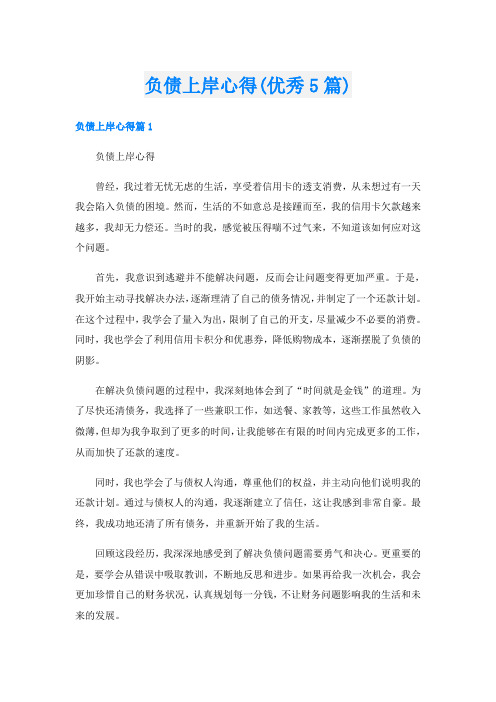 负债上岸心得(优秀5篇)

负债上岸心得篇1

负债上岸心得

曾经，我过着无忧无虑的生活，享受着信用卡的透支消费，从未想过有一天我会陷入负债的困境。然而，生活的不如意总是接踵而至，我的信用卡欠款越来越多，我却无力偿还。当时的我，感觉被压得喘不过气来，不知道该如何应对这个问题。

首先，我意识到逃避并不能解决问题，反而会让问题变得更加严重。于是，我开始主动寻找解决办法，逐渐理清了自己的债务情况，并制定了一个还款计划。在这个过程中，我学会了量入为出，限制了自己的开支，尽量减少不必要的消费。同时，我也学会了利用信用卡积分和优惠券，降低购物成本，逐渐摆脱了负债的阴影。

在解决负债问题的过程中，我深刻地体会到了“时间就是金钱”的道理。为了尽快还清债务，我选择了一些兼职工作，如送餐、家教等，这些工作虽然收入微薄，但却为我争取到了更多的时间，让我能够在有限的时间内完成更多的工作，从而加快了还款的速度。

同时，我也学会了与债权人沟通，尊重他们的权益，并主动向他们说明我的还款计划。通过与债权人的沟通，我逐渐建立了信任，这让我感到非常自豪。最终，我成功地还清了所有债务，并重新开始了我的生活。

回顾这段经历，我深深地感受到了解决负债问题需要勇气和决心。更重要的是，要学会从错误中吸取教训，不断地反思和进步。如果再给我一次机会，我会更加珍惜自己的财务状况，认真规划每一分钱，不让财务问题影响我的生活和未来的发展。